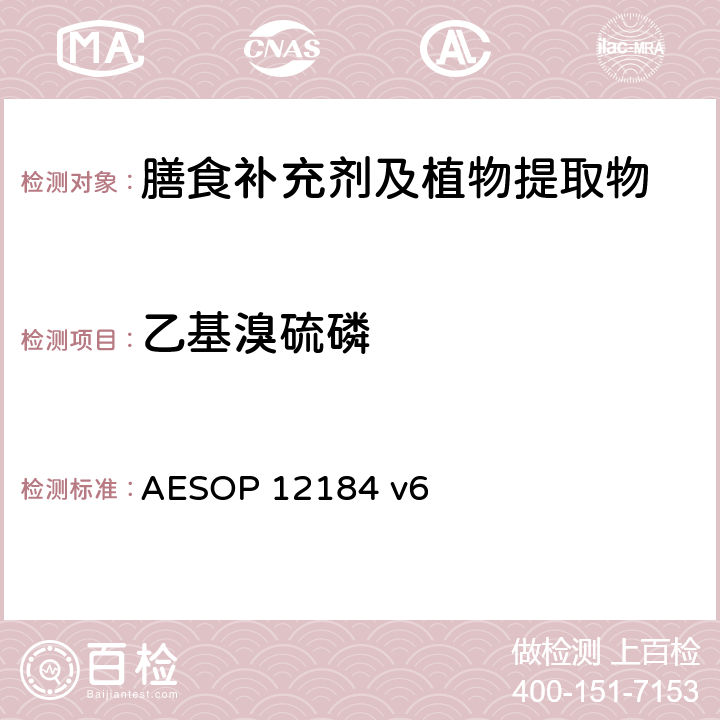 MA CNAS AC ilac-MRA

检测对象：膳食补充剂及植物提取物

检测项目：乙基溴硫磷

检测标准：AESOP 12184 v6

百检
Baijiantest.com

做检测 上百检
400-151-7153